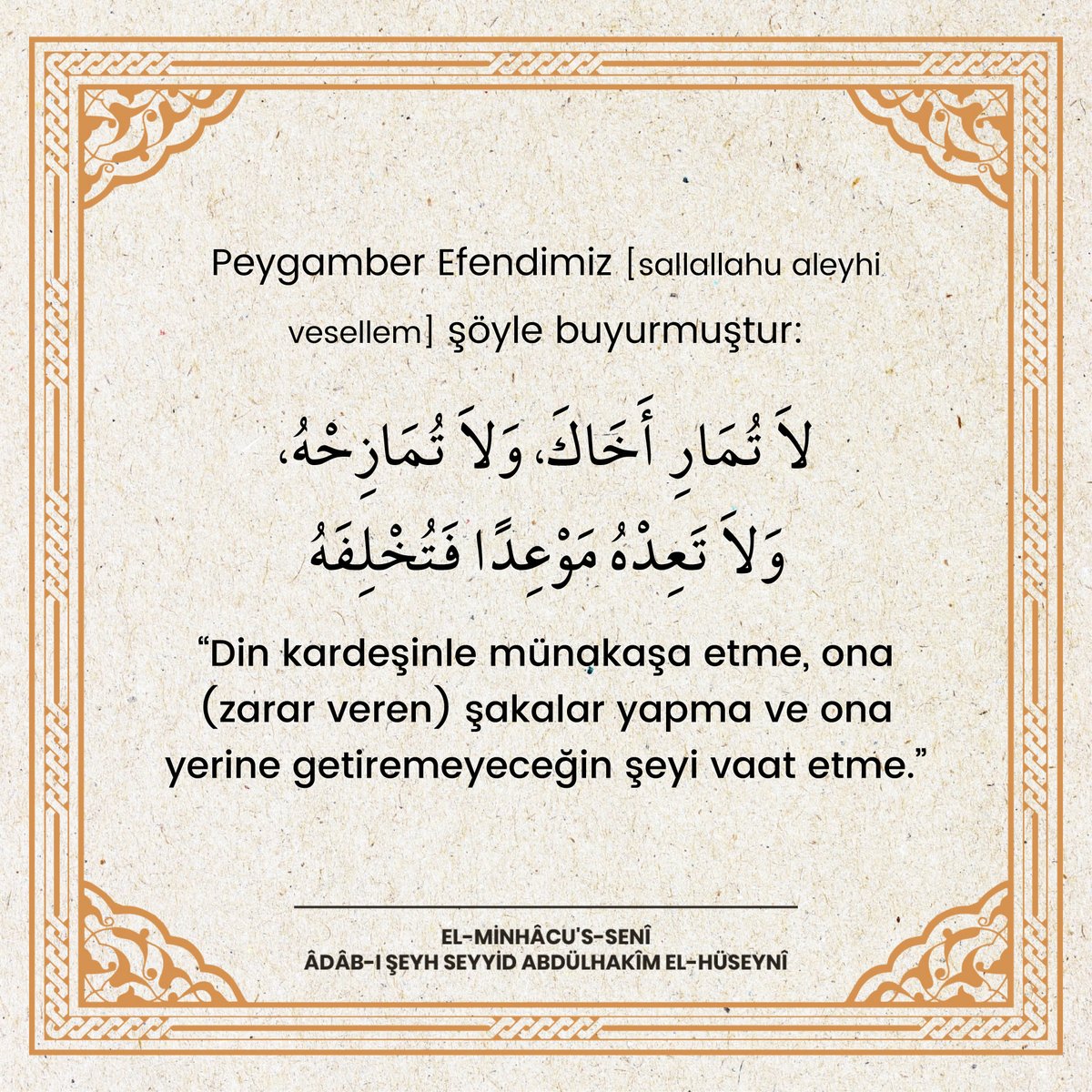 Peygamber Efendimiz [sallallahu aleyhi vesellem] şöyle buyurmuştur:

لاَ تُمَارِ أَخَاكَ، وَلاَ تُمَازِحْهُ، وَلاَ تَعِدْهُ مَوْعِدًا فَتُخْلِفَهُ

“Din kardeşinle münakaşa etme, ona (zarar veren) şakalar yapma ve ona yerine getiremeyeceğin şeyi vaat etme.”

EL-MİNHÂCU'S-SENÎ
ÂDÂB-I ŞEYH SEYYİD ABDÜLHAKÎM EL-HÜSEYNÎ